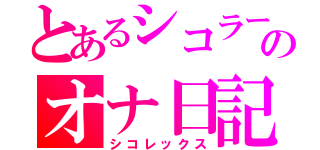 とあるシコラーの
オナ日記
シコレックス